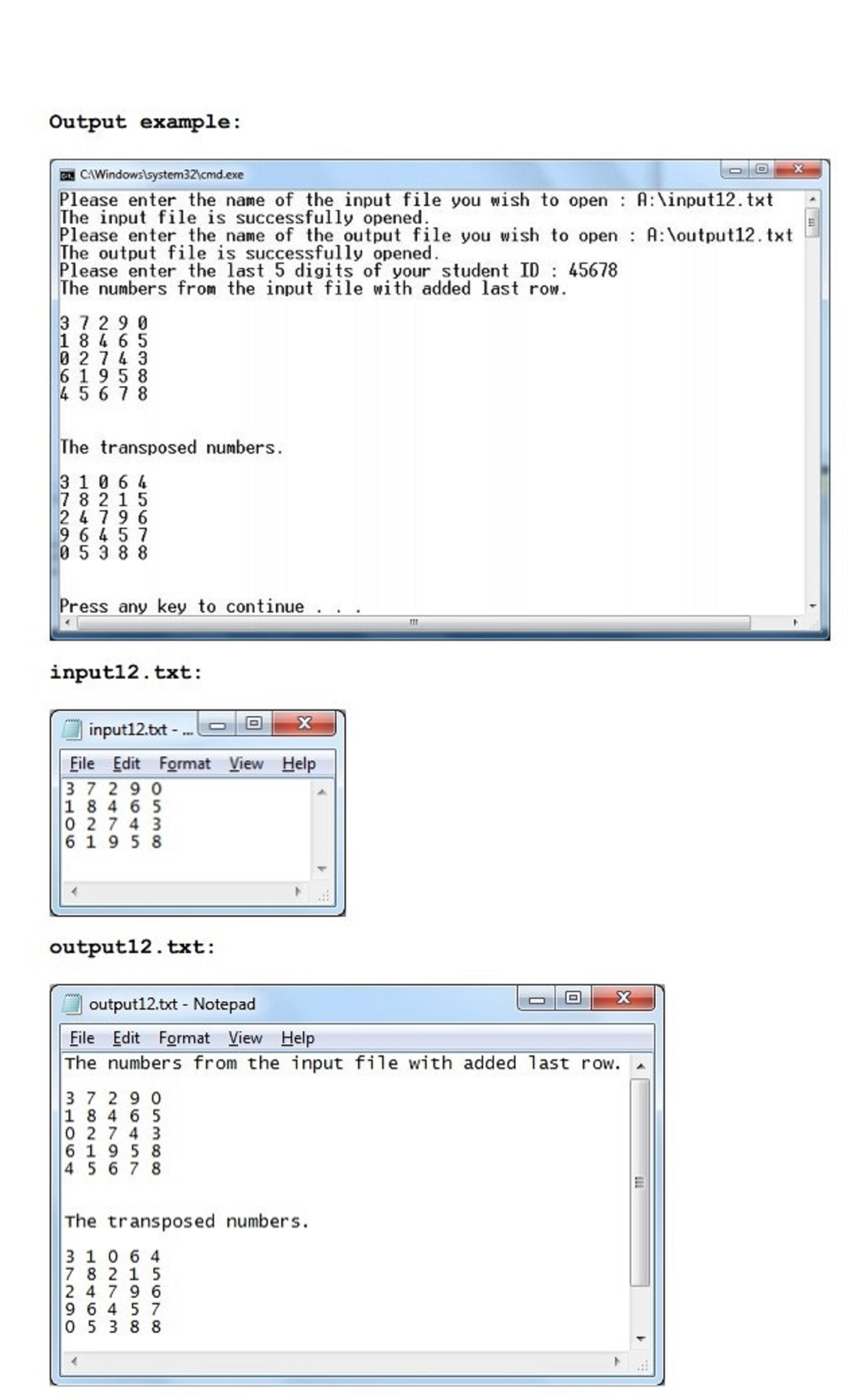 Output example:

C:\Windows\system32\cmd.exe

Please enter the name of the input file you wish to open : A:\input12.txt
The input file is successfully opened.
Please enter the name of the output file you wish to open : A:\output12.txt
The output file is successfully opened.
Please enter the last 5 digits of your student ID : 45678
The numbers from the input file with added last row.

3 7 2 9 0
1 8 4 6 5
0 2 7 4 3
6 1 9 5 8
4 5 6 7 8

The transposed numbers.

3 1 0 6 4
7 8 2 1 5
2 4 7 9 6
9 6 4 5 7
0 5 3 8 8

Press any key to continue . . .

input12.txt:

input12.txt - ...

File Edit Format View Help

3 7 2 9 0
1 8 4 6 5
0 2 7 4 3
6 1 9 5 8

output12.txt:

output12.txt - Notepad

File Edit Format View Help

The numbers from the input file with added last row.

3 7 2 9 0
1 8 4 6 5
0 2 7 4 3
6 1 9 5 8
4 5 6 7 8

The transposed numbers.

3 1 0 6 4
7 8 2 1 5
2 4 7 9 6
9 6 4 5 7
0 5 3 8 8